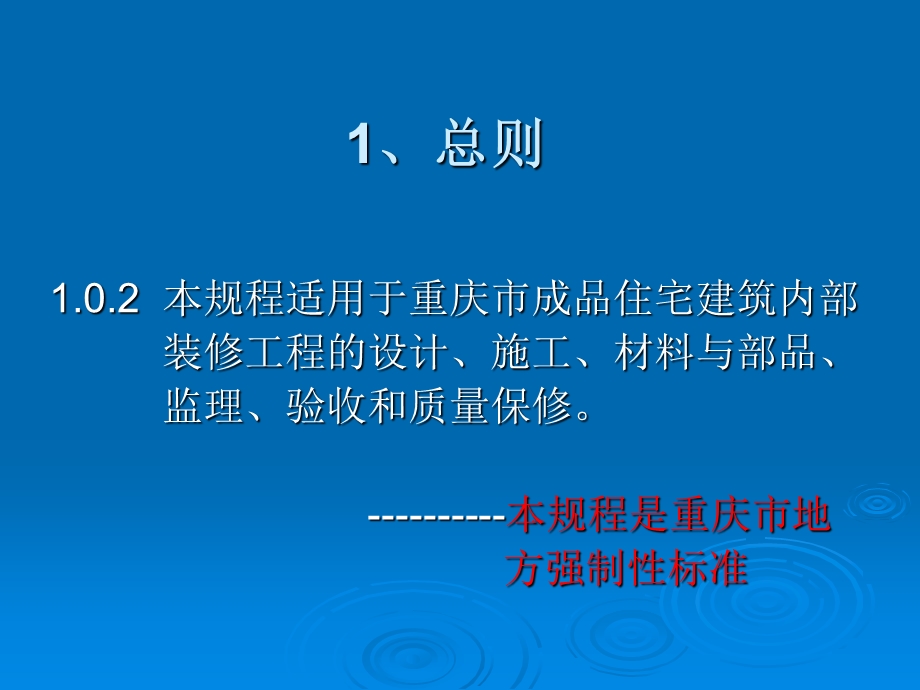 1、总则

1.0.2 本规程适用于重庆市成品住宅建筑内部装修工程的设计、施工、材料与部品、监理、验收和质量保修。

----------本规程是重庆市地方强制性标准